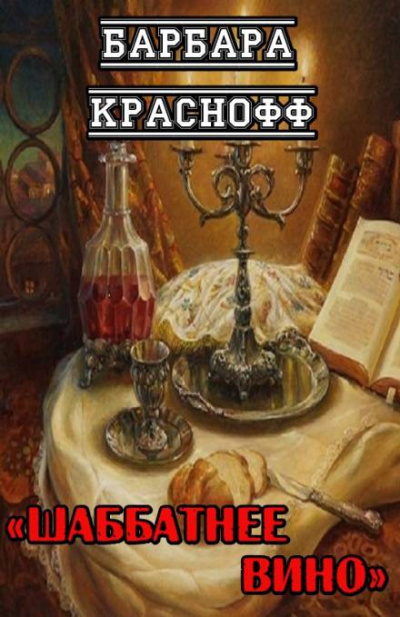 БАРБАРА
КРАСНОФФ

«ШАББАТНЕЕ
ВИНО»